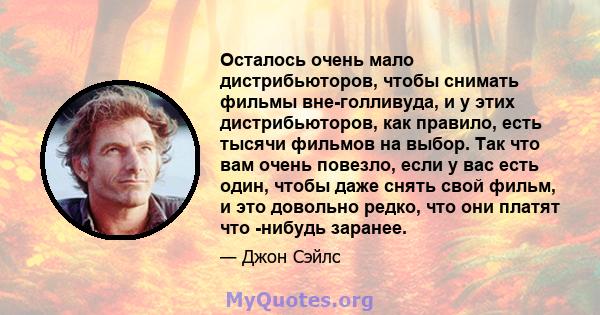 Осталось очень мало дистрибьюторов, чтобы снимать фильмы вне-голливуда, и у этих дистрибьюторов, как правило, есть тысячи фильмов на выбор. Так что вам очень повезло, если у вас есть один, чтобы даже снять свой фильм, и это довольно редко, что они платят что -нибудь заранее.

— Джон Сэйлс

MyQuotes.org